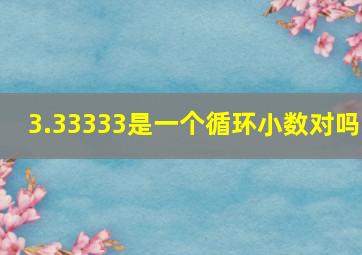 3.33333是一个循环小数对吗